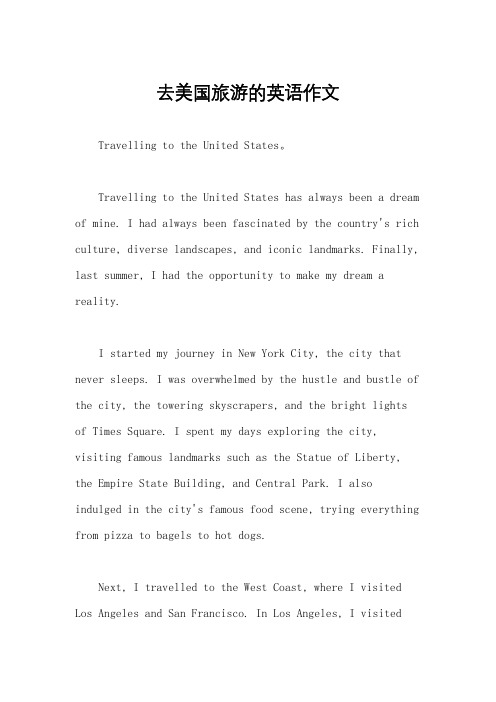 去美国旅游的英语作文

Travelling to the United States。

Travelling to the United States has always been a dream of mine. I had always been fascinated by the country's rich culture, diverse landscapes, and iconic landmarks. Finally, last summer, I had the opportunity to make my dream a reality.

I started my journey in New York City, the city that never sleeps. I was overwhelmed by the hustle and bustle of the city, the towering skyscrapers, and the bright lights of Times Square. I spent my days exploring the city, visiting famous landmarks such as the Statue of Liberty, the Empire State Building, and Central Park. I also indulged in the city's famous food scene, trying everything from pizza to bagels to hot dogs.

Next, I travelled to the West Coast, where I visited Los Angeles and San Francisco. In Los Angeles, I visited